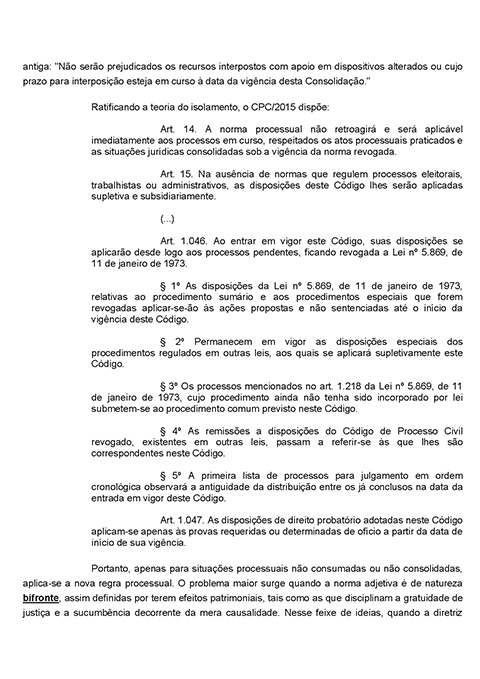 antiga: "Não serão prejudicados os recursos interpostos com apoio em dispositivos alterados ou cujo prazo para interposição esteja em curso à data da vigência desta Consolidação."

Ratificando a teoria do isolamento, o CPC/2015 dispõe:

Art. 14. A norma processual não retroagirá e será aplicável imediatamente aos processos em curso, respeitados os atos processuais praticados e as situações jurídicas consolidadas sob a vigência da norma revogada.

Art. 15. Na ausência de normas que regulem processos eleitorais, trabalhistas ou administrativos, as disposições deste Código lhes serão aplicadas supletiva e subsidiariamente.

(...)

Art. 1.046. Ao entrar em vigor este Código, suas disposições se aplicarão desde logo aos processos pendentes, ficando revogada a Lei nº 5.869, de 11 de janeiro de 1973.

§ 1º As disposições da Lei nº 5.869, de 11 de janeiro de 1973, relativas ao procedimento sumário e aos procedimentos especiais que forem revogadas aplicar-se-ão às ações propostas e não sentenciadas até o início da vigência deste Código.

§ 2º Permanecem em vigor as disposições especiais dos procedimentos regulados em outras leis, aos quais se aplicará supletivamente este Código.

§ 3º Os processos mencionados no art. 1.218 da Lei nº 5.869, de 11 de janeiro de 1973, cujo procedimento ainda não tenha sido incorporado por lei submetem-se ao procedimento comum previsto neste Código.

§ 4º As remissões a disposições do Código de Processo Civil revogado, existentes em outras leis, passam a referir-se às que lhes são correspondentes neste Código.

§ 5º A primeira lista de processos para julgamento em ordem cronológica observará a antiguidade da distribuição entre os já conclusos na data da entrada em vigor deste Código.

Art. 1.047. As disposições de direito probatório adotadas neste Código aplicam-se apenas às provas requeridas ou determinadas de ofício a partir da data de início de sua vigência.

Portanto, apenas para situações processuais não consumadas ou não consolidadas, aplica-se a nova regra processual. O problema maior surge quando a norma adjetiva é de natureza bifronte, assim definidas por terem efeitos patrimoniais, tais como as que disciplinam a gratuidade de justiça e a sucumbência decorrente da mera causalidade. Nesse feixe de ideias, quando a diretriz